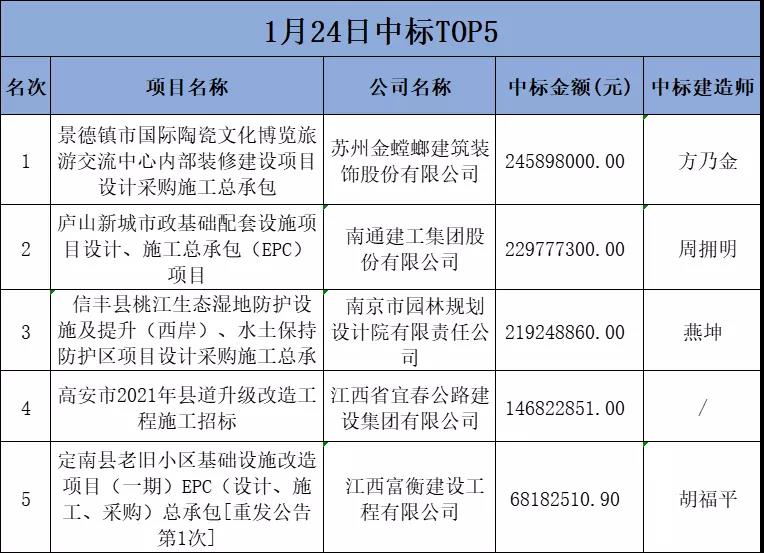 1月24日中标TOP5

| 名次 | 项目名称 | 公司名称 | 中标金额(元) | 中标建造师 |
|---|---|---|---|---|
| 1 | 景德镇市国际陶瓷文化博览旅游交流中心内部装修建设项目设计采购施工总承包 | 苏州金螳螂建筑装饰股份有限公司 | 245898000.00 | 方乃金 |
| 2 | 庐山新城市政基础配套设施项目设计、施工总承包（EPC）项目 | 南通建工集团股份有限公司 | 229777300.00 | 周拥明 |
| 3 | 信丰县桃江生态湿地防护设施及提升（西岸）、水土保持防护区项目设计采购施工总承 | 南京市园林规划设计院有限责任公司 | 219248860.00 | 燕坤 |
| 4 | 高安市2021年县道升级改造工程施工招标 | 江西省宜春公路建设集团有限公司 | 146822851.00 | / |
| 5 | 定南县老旧小区基础设施改造项目（一期）EPC（设计、施工、采购）总承包[重发公告第1次] | 江西富衡建设工程有限公司 | 68182510.90 | 胡福平 |